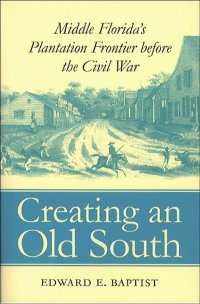 Middle Florida's Plantation Frontier before the Civil War

Creating an Old South

EDWARD E. BAPTIST